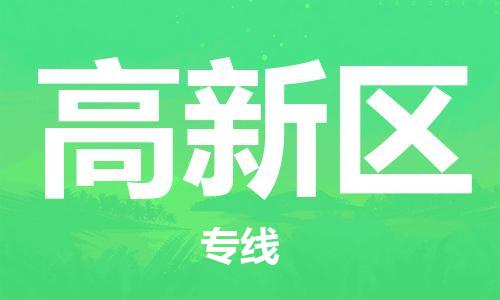 高新区

专线